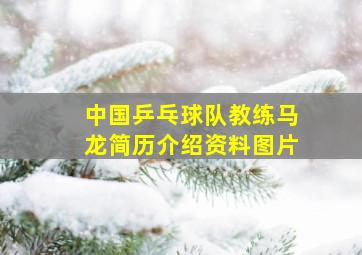 中国乒乓球队教练马龙简历介绍资料图片